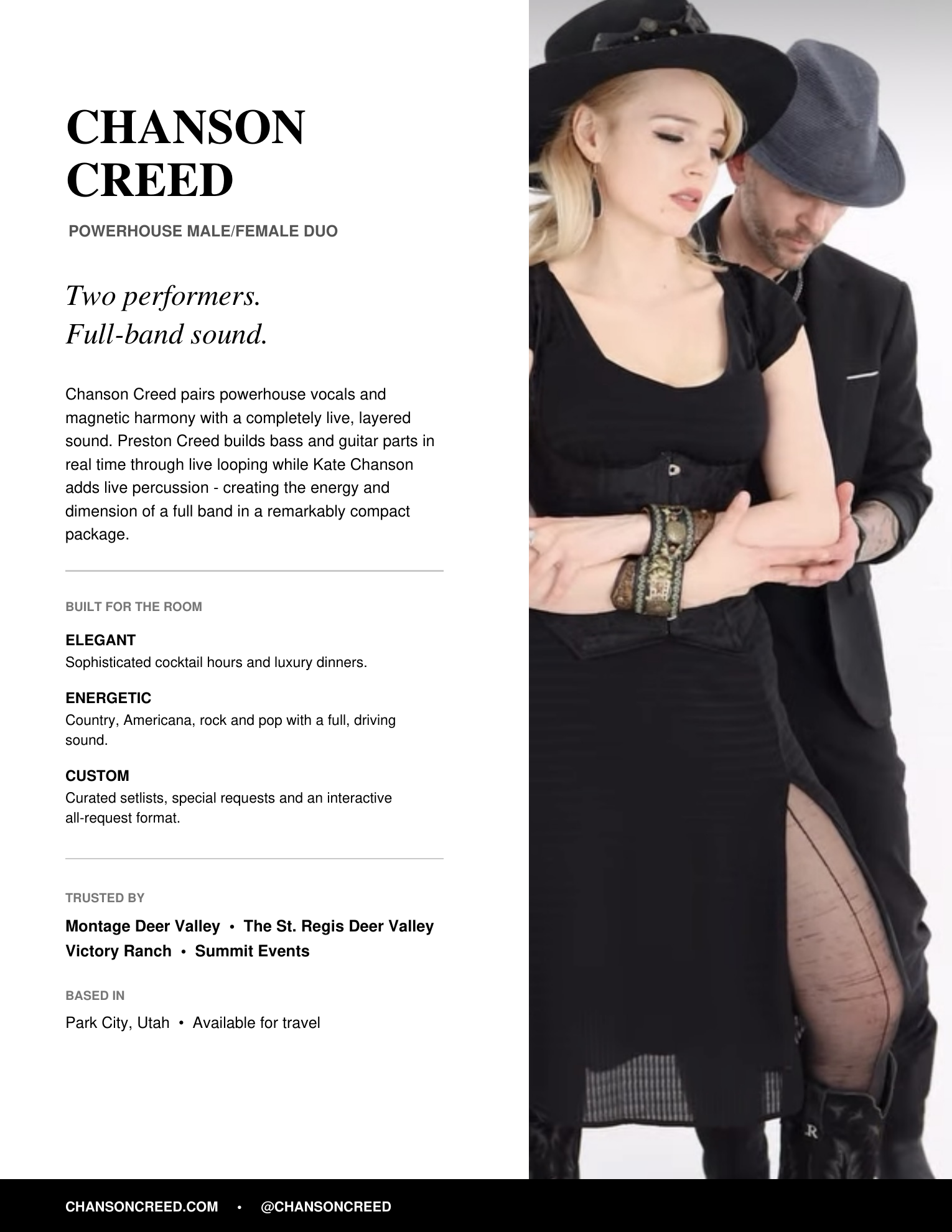 CHANSON CREED

POWERHOUSE MALE/FEMALE DUO

Two performers.
Full-band sound.

Chanson Creed pairs powerhouse vocals and magnetic harmony with a completely live, layered sound. Preston Creed builds bass and guitar parts in real time through live looping while Kate Chanson adds live percussion - creating the energy and dimension of a full band in a remarkably compact package.

BUILT FOR THE ROOM

ELEGANT
Sophisticated cocktail hours and luxury dinners.

ENERGETIC
Country, Americana, rock and pop with a full, driving sound.

CUSTOM
Curated setlists, special requests and an interactive all-request format.

TRUSTED BY

Montage Deer Valley • The St. Regis Deer Valley
Victory Ranch • Summit Events

BASED IN

Park City, Utah • Available for travel

CHANSONCREED.COM • @CHANSONCREED